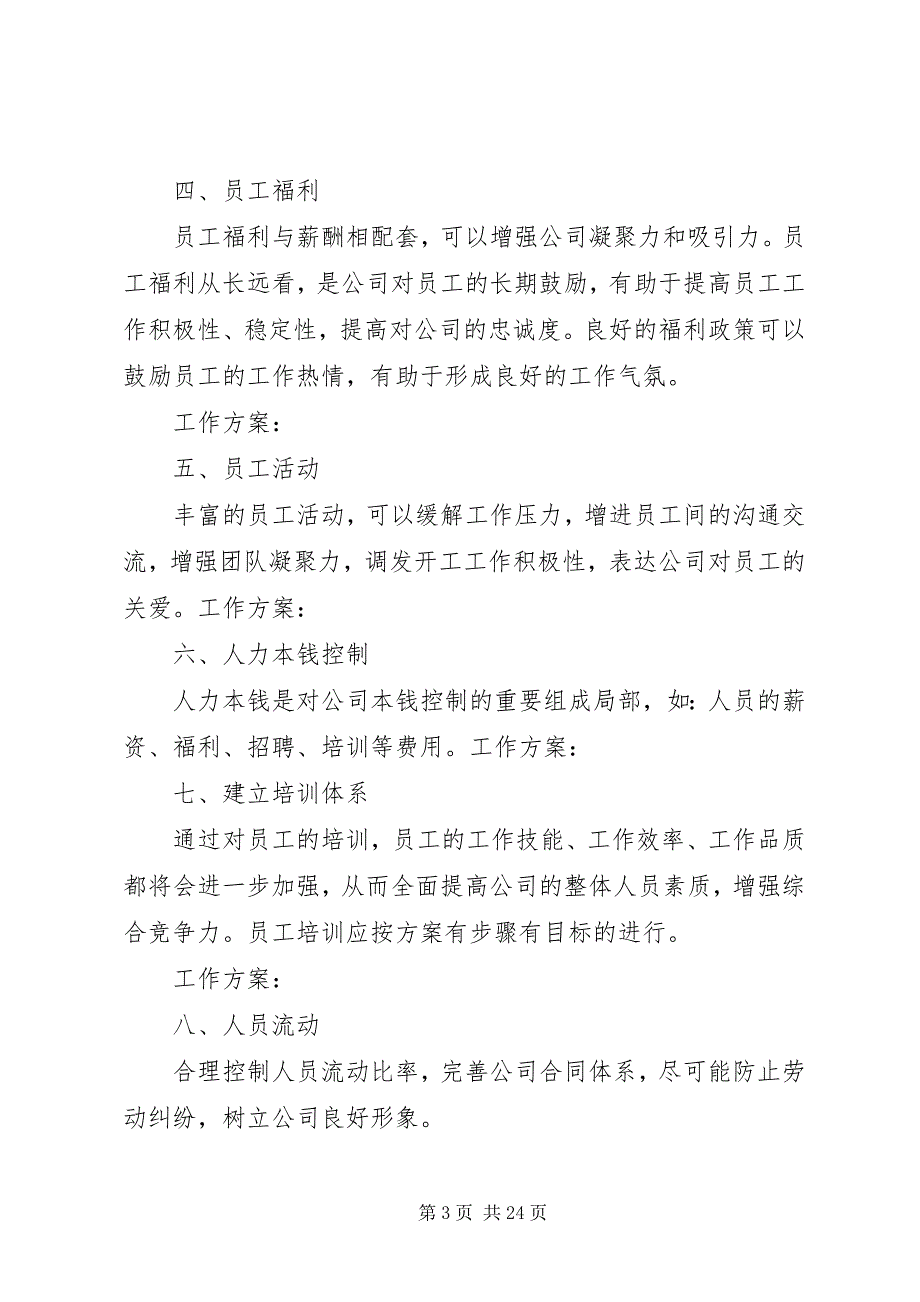 四、员工福利

员工福利与薪酬相配套，可以增强公司凝聚力和吸引力。员工福利从长远看，是公司对员工的长期鼓励，有助于提高员工工作积极性、稳定性，提高对公司的忠诚度。良好的福利政策可以鼓励员工的工作热情，有助于形成良好的工作气氛。

工作方案：

五、员工活动

丰富的员工活动，可以缓解工作压力，增进员工间的沟通交流，增强团队凝聚力，调发开工工作积极性，表达公司对员工的关爱。工作方案：

六、人力本钱控制

人力本钱是对公司本钱控制的重要组成局部，如：人员的薪资、福利、招聘、培训等费用。工作方案：

七、建立培训体系

通过对员工的培训，员工的工作技能、工作效率、工作品质都将会进一步加强，从而全面提高公司的整体人员素质，增强综合竞争力。员工培训应按方案有步骤有目标的进行。

工作方案：

八、人员流动

合理控制人员流动比率，完善公司合同体系，尽可能防止劳动纠纷，树立公司良好形象。

第 3 页 共 24 页